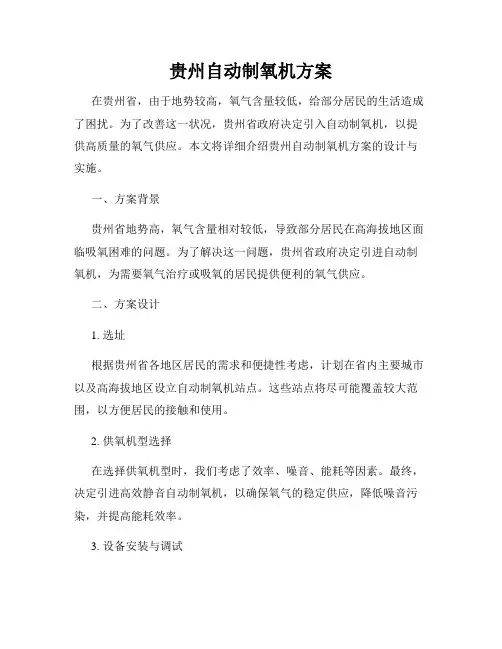 贵州自动制氧机方案

在贵州省，由于地势较高，氧气含量较低，给部分居民的生活造成了困扰。为了改善这一状况，贵州省政府决定引入自动制氧机，以提供高质量的氧气供应。本文将详细介绍贵州自动制氧机方案的设计与实施。

一、方案背景

贵州省地势高，氧气含量相对较低，导致部分居民在高海拔地区面临吸氧困难的问题。为了解决这一问题，贵州省政府决定引进自动制氧机，为需要氧气治疗或吸氧的居民提供便利的氧气供应。

二、方案设计

1. 选址

根据贵州省各地区居民的需求和便捷性考虑，计划在省内主要城市以及高海拔地区设立自动制氧机站点。这些站点将尽可能覆盖较大范围，以方便居民的接触和使用。

2. 供氧机型选择

在选择供氧机型时，我们考虑了效率、噪音、能耗等因素。最终，决定引进高效静音自动制氧机，以确保氧气的稳定供应，降低噪音污染，并提高能耗效率。

3. 设备安装与调试